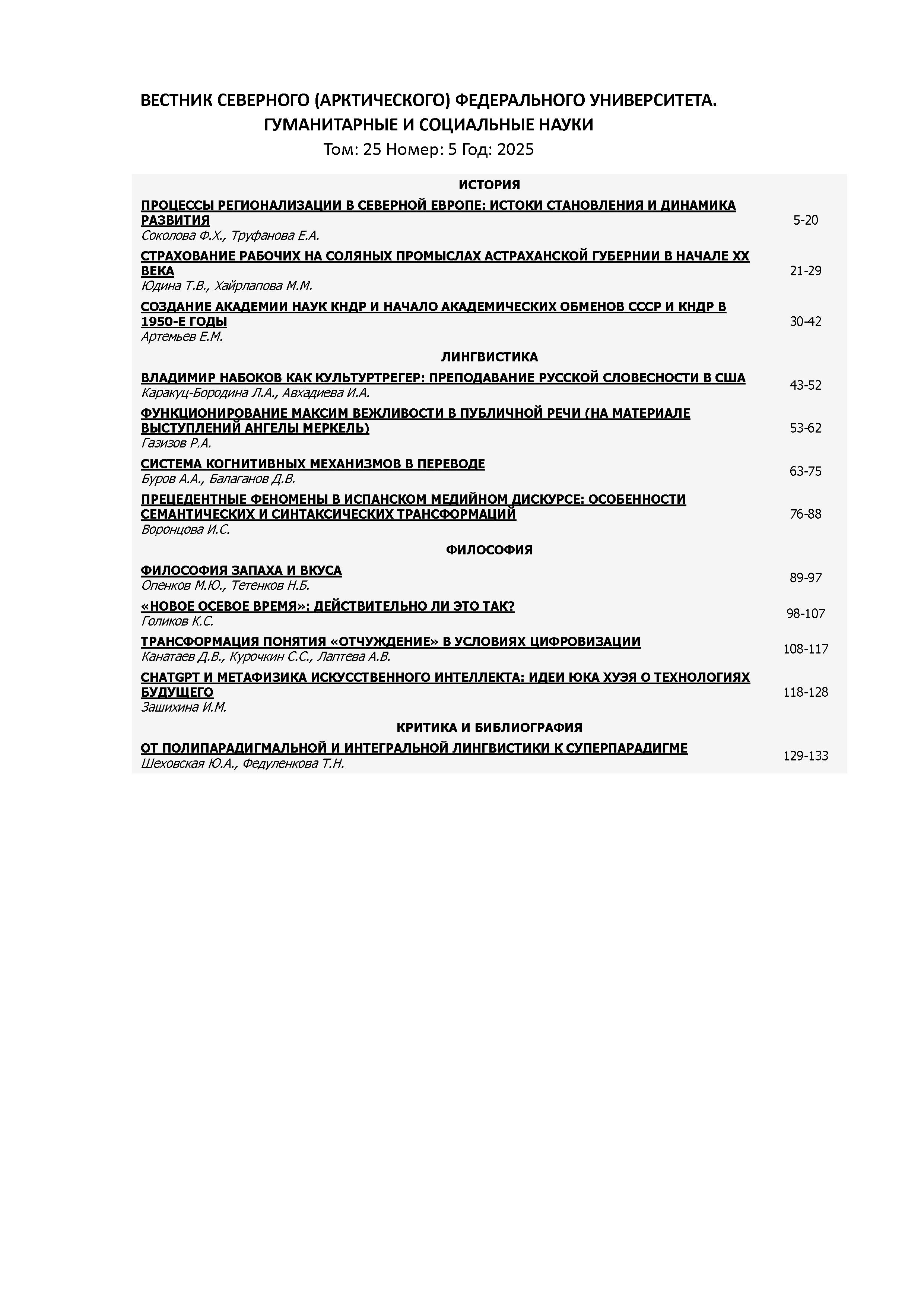 ВЕСТНИК СЕВЕРНОГО (АРКТИЧЕСКОГО) ФЕДЕРАЛЬНОГО УНИВЕРСИТЕТА. ГУМАНИТАРНЫЕ И СОЦИАЛЬНЫЕ НАУКИ

Том: 25 Номер: 5 Год: 2025

ИСТОРИЯ

ПРОЦЕССЫ РЕГИОНАЛИЗАЦИИ В СЕВЕРНОЙ ЕВРОПЕ: ИСТОКИ СТАНОВЛЕНИЯ И ДИНАМИКА РАЗВИТИЯ
Соколова Ф.Х., Труфанова Е.А. 5-20

СТРАХОВАНИЕ РАБОЧИХ НА СОЛЯНЫХ ПРОМЫСЛАХ АСТРАХАНСКОЙ ГУБЕРНИИ В НАЧАЛЕ XX ВЕКА
Юдина Т.В., Хайрлапова М.М. 21-29

СОЗДАНИЕ АКАДЕМИИ НАУК КНДР И НАЧАЛО АКАДЕМИЧЕСКИХ ОБМЕНОВ СССР И КНДР В 1950-Е ГОДЫ
Артемьев Е.М. 30-42

ЛИНГВИСТИКА

ВЛАДИМИР НАБОКОВ КАК КУЛЬТУРТРЕГЕР: ПРЕПОДАВАНИЕ РУССКОЙ СЛОВЕСНОСТИ В США
Каракуц-Бородина Л.А., Авхадиева И.А. 43-52

ФУНКЦИОНИРОВАНИЕ МАКСИМ ВЕЖЛИВОСТИ В ПУБЛИЧНОЙ РЕЧИ (НА МАТЕРИАЛЕ ВЫСТУПЛЕНИЙ АНГЕЛЫ МЕРКЕЛЬ)
Газизов Р.А. 53-62

СИСТЕМА КОГНИТИВНЫХ МЕХАНИЗМОВ В ПЕРЕВОДЕ
Буров А.А., Балаганов Д.В. 63-75

ПРЕЦЕДЕНТНЫЕ ФЕНОМЕНЫ В ИСПАНСКОМ МЕДИЙНОМ ДИСКУРСЕ: ОСОБЕННОСТИ СЕМАНТИЧЕСКИХ И СИНТАКСИЧЕСКИХ ТРАНСФОРМАЦИЙ
Воронцова И.С. 76-88

ФИЛОСОФИЯ

ФИЛОСОФИЯ ЗАПАХА И ВКУСА
Опенков М.Ю., Тетенков Н.Б. 89-97

«НОВОЕ ОСЕВОЕ ВРЕМЯ»: ДЕЙСТВИТЕЛЬНО ЛИ ЭТО ТАК?
Голиков К.С. 98-107

ТРАНСФОРМАЦИЯ ПОНЯТИЯ «ОТЧУЖДЕНИЕ» В УСЛОВИЯХ ЦИФРОВИЗАЦИИ
Канатаев Д.В., Курочкин С.С., Лаптева А.В. 108-117

CHATGPT И МЕТАФИЗИКА ИСКУССТВЕННОГО ИНТЕЛЛЕКТА: ИДЕИ ЮКА ХУЭЯ О ТЕХНОЛОГИЯХ БУДУЩЕГО
Зашихина И.М. 118-128

КРИТИКА И БИБЛИОГРАФИЯ

ОТ ПОЛИПАРАДИГМАЛЬНОЙ И ИНТЕГРАЛЬНОЙ ЛИНГВИСТИКИ К СУПЕРПАРАДИГМЕ
Шеховская Ю.А., Федуленкова Т.Н. 129-133